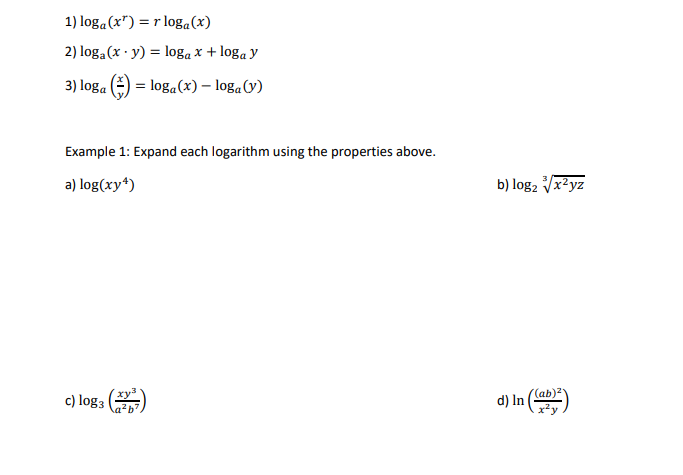 1) $\log_a(x^r) = r\log_a(x)$

2) $\log_a(x \cdot y) = \log_a x + \log_a y$

3) $\log_a\left(\frac{x}{y}\right) = \log_a(x) - \log_a(y)$

Example 1: Expand each logarithm using the properties above.

a) $\log(xy^4)$

b) $\log_2 \sqrt[3]{x^2yz}$

c) $\log_3\left(\frac{xy^3}{a^2b^7}\right)$

d) $\ln\left(\frac{(ab)^2}{x^2y}\right)$